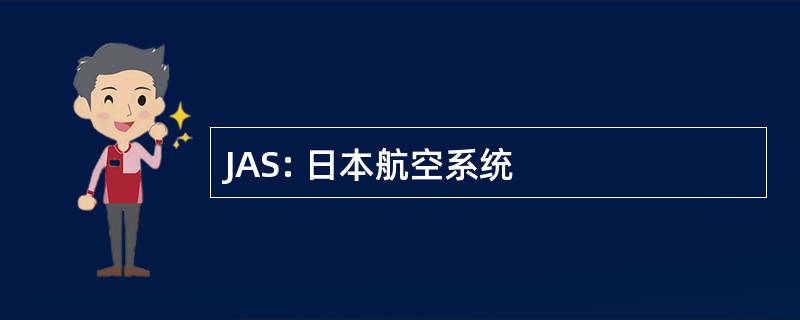 JAS: 日本航空系统